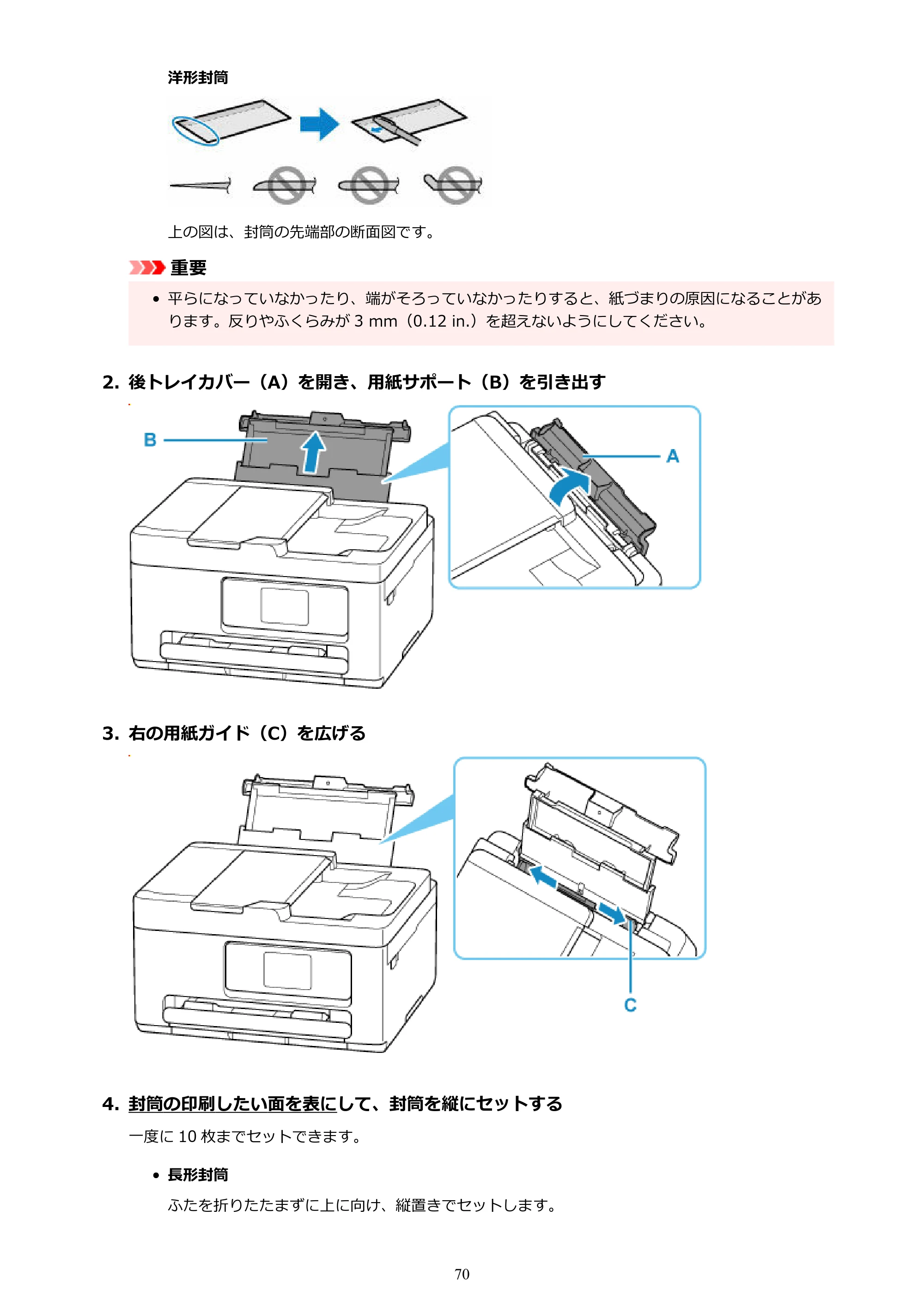 洋形封筒

上の図は、封筒の先端部の断面図です。

重要

• 平らになっていなかったり、端がそろっていなかったりすると、紙づまりの原因になることがあります。反りやふくらみが3 mm（0.12 in.）を超えないようにしてください。

2. 後トレイカバー（A）を開き、用紙サポート（B）を引き出す

B
A

3. 右の用紙ガイド（C）を広げる

C

4. 封筒の印刷したい面を表にして、封筒を縦にセットする

一度に10枚までセットできます。

• 長形封筒

ふたを折りたたまずに上に向け、縦置きでセットします。

70